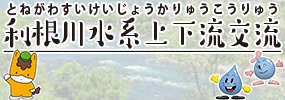 とねがわすいけいじょうかりゅうこうりゅう
利根川水系上下流交流